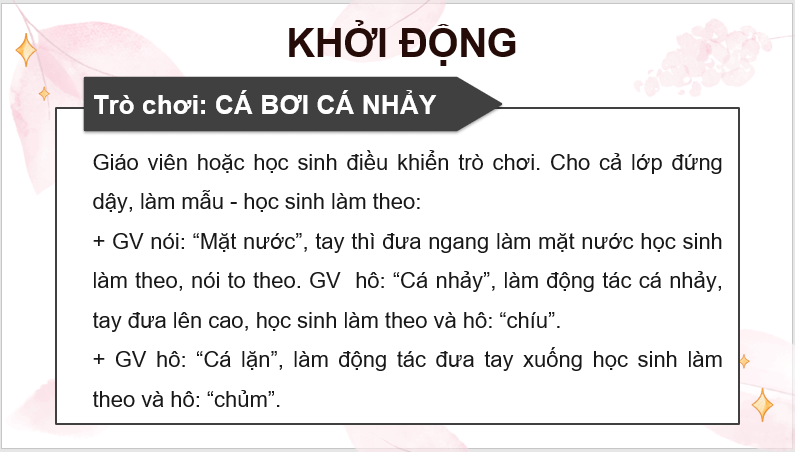 KHỞI ĐỘNG

Trò chơi: CÁ BƠI CÁ NHẢY

Giáo viên hoặc học sinh điều khiển trò chơi. Cho cả lớp đứng dậy, làm mẫu - học sinh làm theo:
+ GV nói: “Mặt nước”, tay thì đưa ngang làm mặt nước học sinh làm theo, nói to theo. GV hô: “Cá nhảy”, làm động tác cá nhảy, tay đưa lên cao, học sinh làm theo và hô: “chíu”.
+ GV hô: “Cá lặn”, làm động tác đưa tay xuống học sinh làm theo và hô: “chủm”.